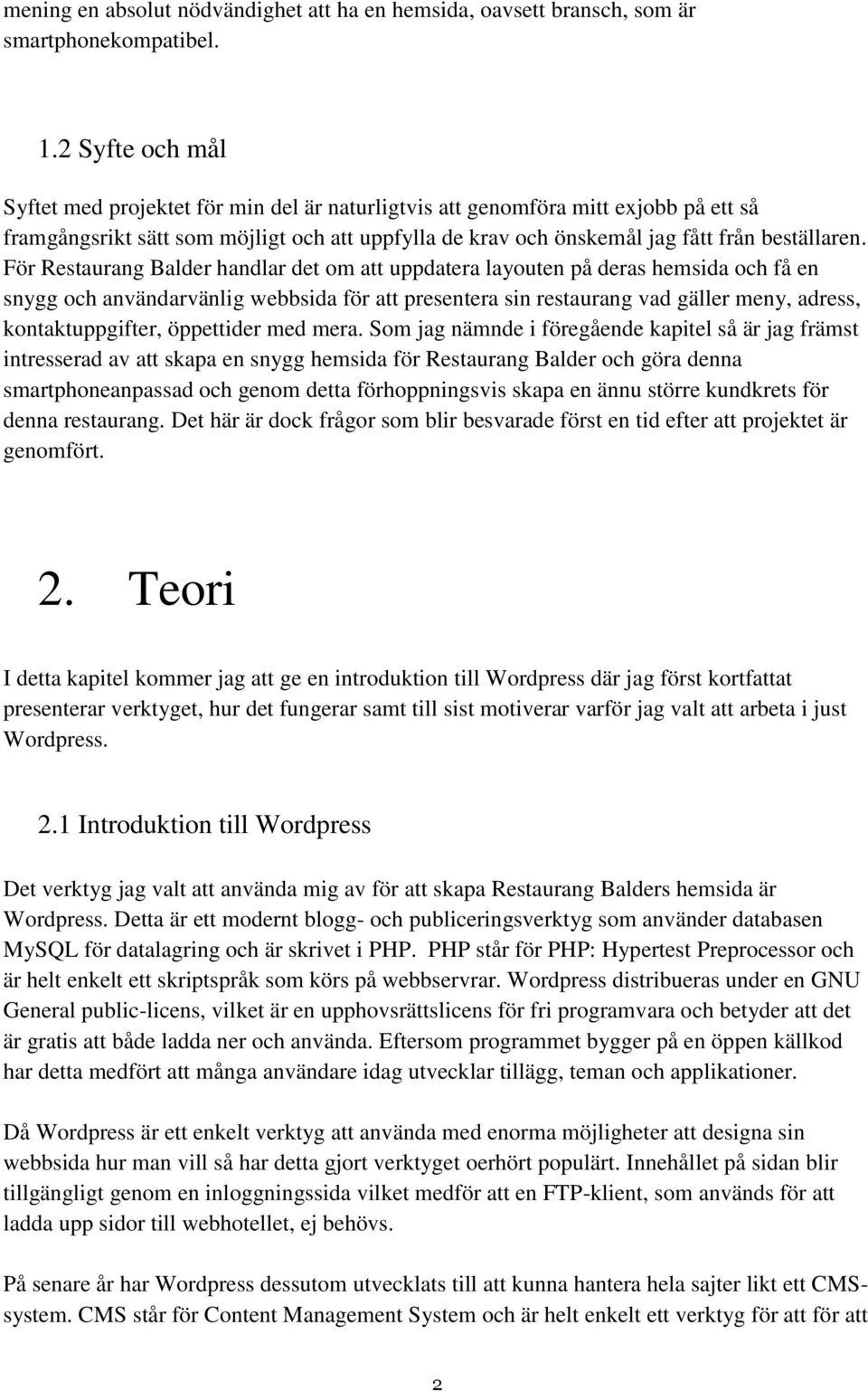 mening en absolut nödvändighet att ha en hemsida, oavsett bransch, som är smartphonekompatibel.

1.2 Syfte och mål

Syftet med projektet för min del är naturligtvis att genomföra mitt exjobb på ett så framgångsrikt sätt som möjligt och att uppfylla de krav och önskemål jag fått från beställaren. För Restaurang Balder handlar det om att uppdatera layouten på deras hemsida och få en snygg och användarvänlig webbsida för att presentera sin restaurang vad gäller meny, adress, kontaktuppgifter, öppettider med mera. Som jag nämnde i föregående kapitel så är jag främst intresserad av att skapa en snygg hemsida för Restaurang Balder och göra denna smartphoneanpassad och genom detta förhoppningsvis skapa en ännu större kundkrets för denna restaurang. Det här är dock frågor som blir besvarade först en tid efter att projektet är genomfört.

2. Teori

I detta kapitel kommer jag att ge en introduktion till Wordpress där jag först kortfattat presenterar verktyget, hur det fungerar samt till sist motiverar varför jag valt att arbeta i just Wordpress.

2.1 Introduktion till Wordpress

Det verktyg jag valt att använda mig av för att skapa Restaurang Balders hemsida är Wordpress. Detta är ett modernt blogg- och publiceringsverktyg som använder databasen MySQL för datalagring och är skrivet i PHP. PHP står för PHP: Hypertest Preprocessor och är helt enkelt ett skriptspråk som körs på webbservrar. Wordpress distribueras under en GNU General public-licens, vilket är en upphovsrättslicens för fri programvara och betyder att det är gratis att både ladda ner och använda. Eftersom programmet bygger på en öppen källkod har detta medfört att många användare idag utvecklar tillägg, teman och applikationer.

Då Wordpress är ett enkelt verktyg att använda med enorma möjligheter att designa sin webbsida hur man vill så har detta gjort verktyget oerhört populärt. Innehållet på sidan blir tillgängligt genom en inloggningssida vilket medför att en FTP-klient, som används för att ladda upp sidor till webhotellet, ej behövs.

På senare år har Wordpress dessutom utvecklats till att kunna hantera hela sajter likt ett CMS-system. CMS står för Content Management System och är helt enkelt ett verktyg för att för att

2